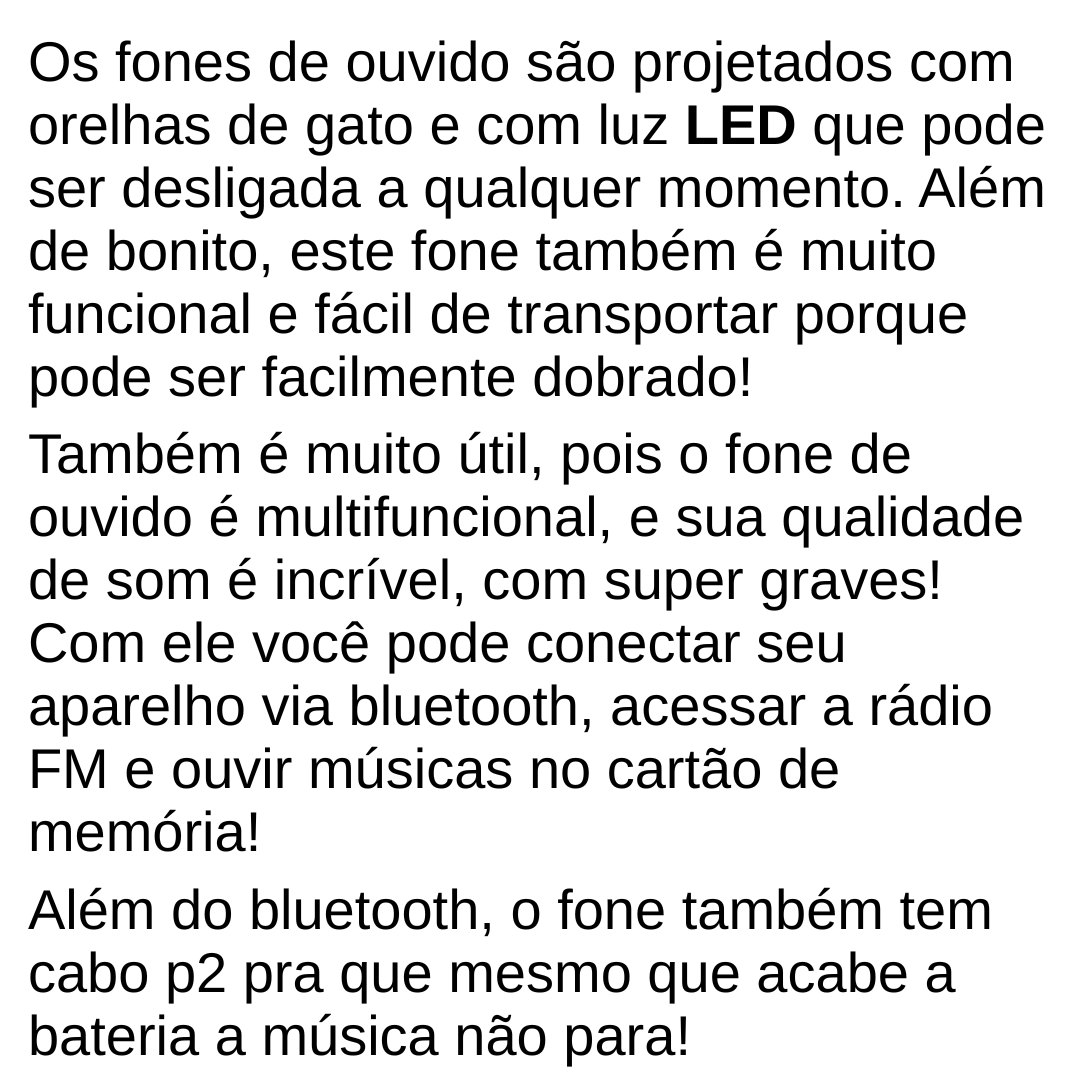 Os fones de ouvido são projetados com orelhas de gato e com luz LED que pode ser desligada a qualquer momento. Além de bonito, este fone também é muito funcional e fácil de transportar porque pode ser facilmente dobrado!

Também é muito útil, pois o fone de ouvido é multifuncional, e sua qualidade de som é incrível, com super graves! Com ele você pode conectar seu aparelho via bluetooth, acessar a rádio FM e ouvir músicas no cartão de memória!

Além do bluetooth, o fone também tem cabo p2 pra que mesmo que acabe a bateria a música não para!